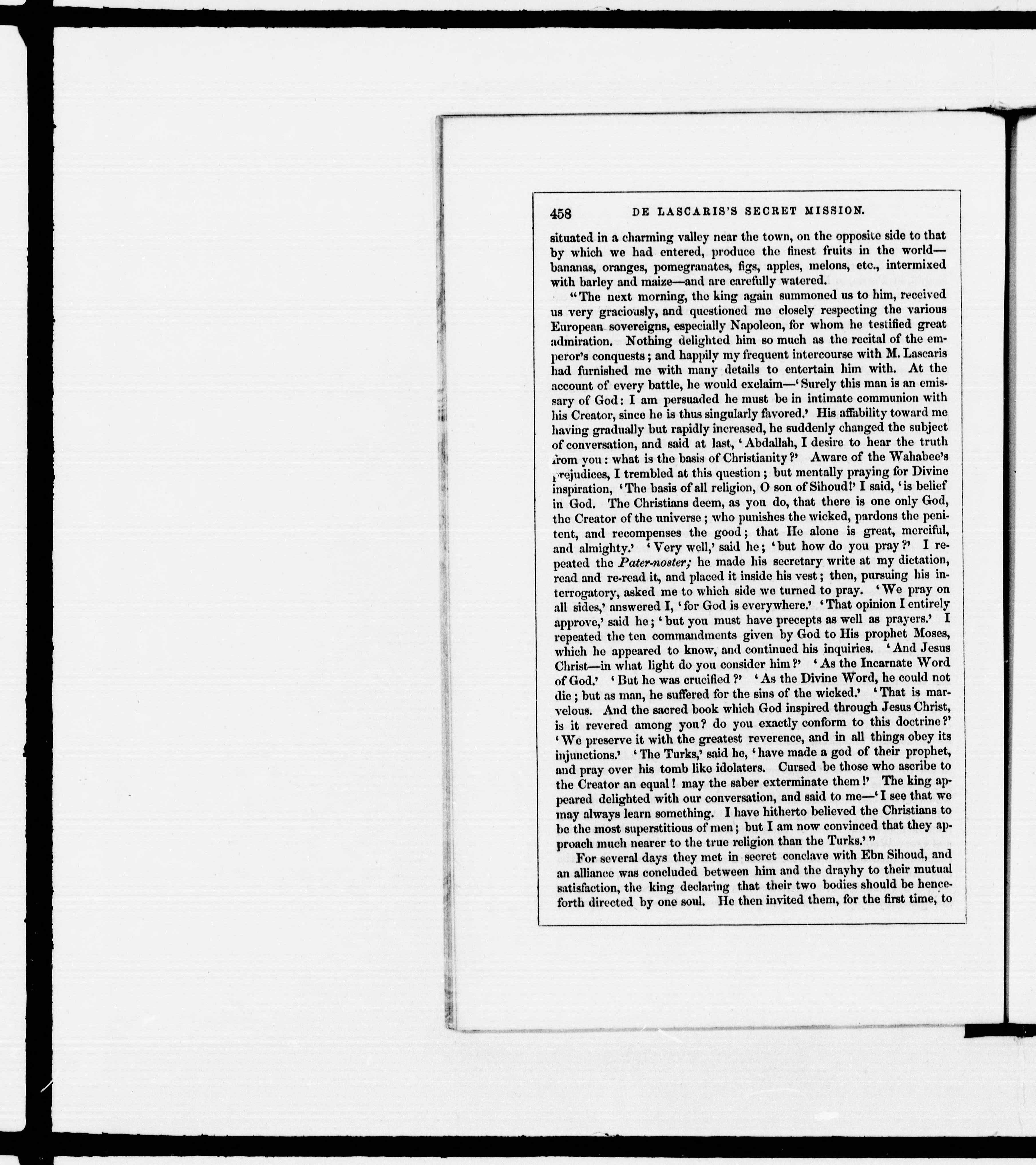 458 DE LASCARIS'S SECRET MISSION.

situated in a charming valley near the town, on the opposite side to that by which we had entered, produce the finest fruits in the world—bananas, oranges, pomegranates, figs, apples, melons, etc., intermixed with barley and maize—and are carefully watered.

"The next morning, the king again summoned us to him, received us very graciously, and questioned me closely respecting the various European sovereigns, especially Napoleon, for whom he testified great admiration. Nothing delighted him so much as the recital of the emperor's conquests; and happily my frequent intercourse with M. Lascaris had furnished me with many details to entertain him with. At the account of every battle, he would exclaim—'Surely this man is an emissary of God: I am persuaded he must be in intimate communion with his Creator, since he is thus singularly favored.' His affability toward me having gradually but rapidly increased, he suddenly changed the subject of conversation, and said at last, 'Abdallah, I desire to hear the truth from you: what is the basis of Christianity?' Aware of the Wahabee's prejudices, I trembled at this question; but mentally praying for Divine inspiration, 'The basis of all religion, O son of Sihoud!' I said, 'is belief in God. The Christians deem, as you do, that there is one only God, the Creator of the universe; who punishes the wicked, pardons the penitent, and recompenses the good; that He alone is great, merciful, and almighty.' 'Very well,' said he; 'but how do you pray?' I repeated the Pater-noster; he made his secretary write at my dictation, read and re-read it, and placed it inside his vest; then, pursuing his interrogatory, asked me to which side we turned to pray. 'We pray on all sides,' answered I, 'for God is everywhere.' 'That opinion I entirely approve,' said he; 'but you must have precepts as well as prayers.' I repeated the ten commandments given by God to His prophet Moses, which he appeared to know, and continued his inquiries. 'And Jesus Christ—in what light do you consider him?' 'As the Incarnate Word of God.' 'But he was crucified?' 'As the Divine Word, he could not die; but as man, he suffered for the sins of the wicked.' 'That is marvelous. And the sacred book which God inspired through Jesus Christ, is it revered among you? do you exactly conform to this doctrine?' 'We preserve it with the greatest reverence, and in all things obey its injunctions.' 'The Turks,' said he, 'have made a god of their prophet, and pray over his tomb like idolaters. Cursed be those who ascribe to the Creator an equal! may the saber exterminate them!' The king appeared delighted with our conversation, and said to me—'I see that we may always learn something. I have hitherto believed the Christians to be the most superstitious of men; but I am now convinced that they approach much nearer to the true religion than the Turks.'"

For several days they met in secret conclave with Ebn Sihoud, and an alliance was concluded between him and the drayhy to their mutual satisfaction, the king declaring that their two bodies should be henceforth directed by one soul. He then invited them, for the first time, to